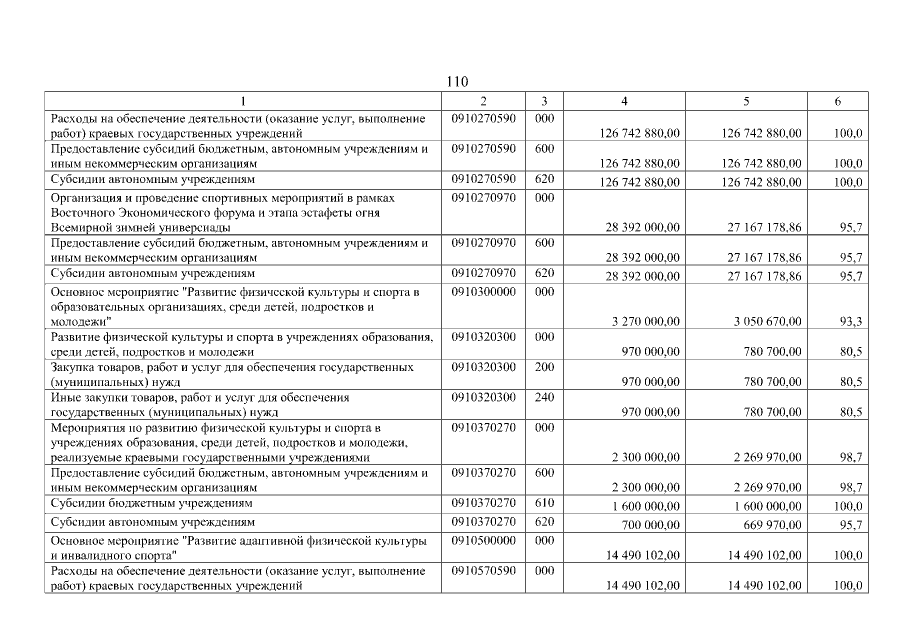 110

| 1 | 2 | 3 | 4 | 5 | 6 |
|---|---|---|---|---|---|
| Расходы на обеспечение деятельности (оказание услуг, выполнение работ) краевых государственных учреждений | 0910270590 | 000 | 126 742 880,00 | 126 742 880,00 | 100,0 |
| Предоставление субсидий бюджетным, автономным учреждениям и иным некоммерческим организациям | 0910270590 | 600 | 126 742 880,00 | 126 742 880,00 | 100,0 |
| Субсидии автономным учреждениям | 0910270590 | 620 | 126 742 880,00 | 126 742 880,00 | 100,0 |
| Организация и проведение спортивных мероприятий в рамках Восточного Экономического форума и этапа эстафеты огня Всемирной зимней универсиады | 0910270970 | 000 | 28 392 000,00 | 27 167 178,86 | 95,7 |
| Предоставление субсидий бюджетным, автономным учреждениям и иным некоммерческим организациям | 0910270970 | 600 | 28 392 000,00 | 27 167 178,86 | 95,7 |
| Субсидии автономным учреждениям | 0910270970 | 620 | 28 392 000,00 | 27 167 178,86 | 95,7 |
| Основное мероприятие "Развитие физической культуры и спорта в образовательных организациях, среди детей, подростков и молодежи" | 0910300000 | 000 | 3 270 000,00 | 3 050 670,00 | 93,3 |
| Развитие физической культуры и спорта в учреждениях образования, среди детей, подростков и молодежи | 0910320300 | 000 | 970 000,00 | 780 700,00 | 80,5 |
| Закупка товаров, работ и услуг для обеспечения государственных (муниципальных) нужд | 0910320300 | 200 | 970 000,00 | 780 700,00 | 80,5 |
| Иные закупки товаров, работ и услуг для обеспечения государственных (муниципальных) нужд | 0910320300 | 240 | 970 000,00 | 780 700,00 | 80,5 |
| Мероприятия по развитию физической культуры и спорта в учреждениях образования, среди детей, подростков и молодежи, реализуемые краевыми государственными учреждениями | 0910370270 | 000 | 2 300 000,00 | 2 269 970,00 | 98,7 |
| Предоставление субсидий бюджетным, автономным учреждениям и иным некоммерческим организациям | 0910370270 | 600 | 2 300 000,00 | 2 269 970,00 | 98,7 |
| Субсидии бюджетным учреждениям | 0910370270 | 610 | 1 600 000,00 | 1 600 000,00 | 100,0 |
| Субсидии автономным учреждениям | 0910370270 | 620 | 700 000,00 | 669 970,00 | 95,7 |
| Основное мероприятие "Развитие адаптивной физической культуры и инвалидного спорта" | 0910500000 | 000 | 14 490 102,00 | 14 490 102,00 | 100,0 |
| Расходы на обеспечение деятельности (оказание услуг, выполнение работ) краевых государственных учреждений | 0910570590 | 000 | 14 490 102,00 | 14 490 102,00 | 100,0 |